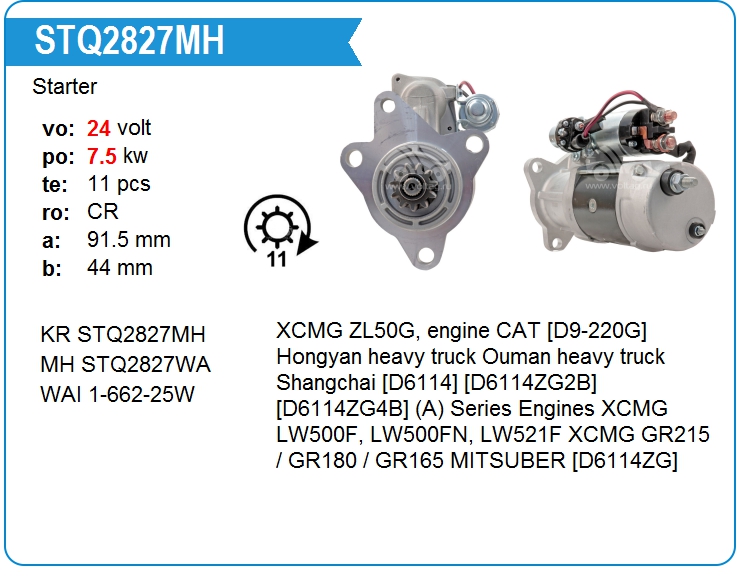 STQ2827MH

Starter

vo: 24 volt
po: 7.5 kw
te: 11 pcs
ro: CR
a: 91.5 mm
b: 44 mm

11

KR STQ2827MH
MH STQ2827WA
WAI 1-662-25W

XCMG ZL50G, engine CAT [D9-220G] Hongyan heavy truck Ouman heavy truck Shangchai [D6114] [D6114ZG2B] [D6114ZG4B] (A) Series Engines XCMG LW500F, LW500FN, LW521F XCMG GR215 / GR180 / GR165 MITSUBER [D6114ZG]